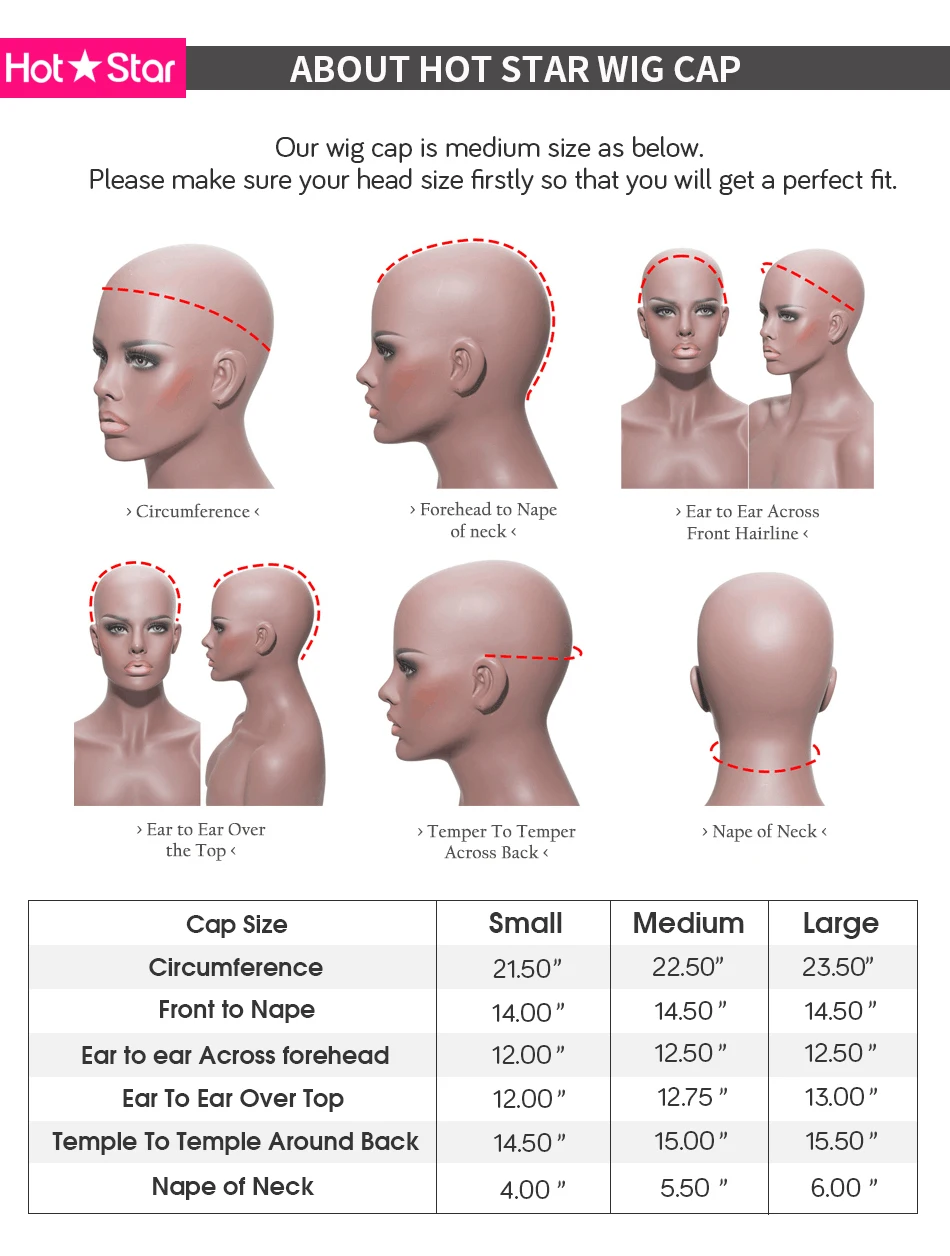 Hot★Star

ABOUT HOT STAR WIG CAP

Our wig cap is medium size as below.
Please make sure your head size firstly so that you will get a perfect fit.

› Circumference ‹

› Forehead to Nape of neck ‹

› Ear to Ear Across Front Hairline ‹

› Ear to Ear Over the Top ‹

› Temper To Temper Across Back ‹

› Nape of Neck ‹

| Cap Size | Small | Medium | Large |
|---|---|---|---|
| Circumference | 21.50” | 22.50” | 23.50” |
| Front to Nape | 14.00 ” | 14.50 ” | 14.50 ” |
| Ear to ear Across forehead | 12.00 ” | 12.50 ” | 12.50 ” |
| Ear To Ear Over Top | 12.00 ” | 12.75 ” | 13.00 ” |
| Temple To Temple Around Back | 14.50 ” | 15.00 ” | 15.50 ” |
| Nape of Neck | 4.00 ” | 5.50 ” | 6.00 ” |